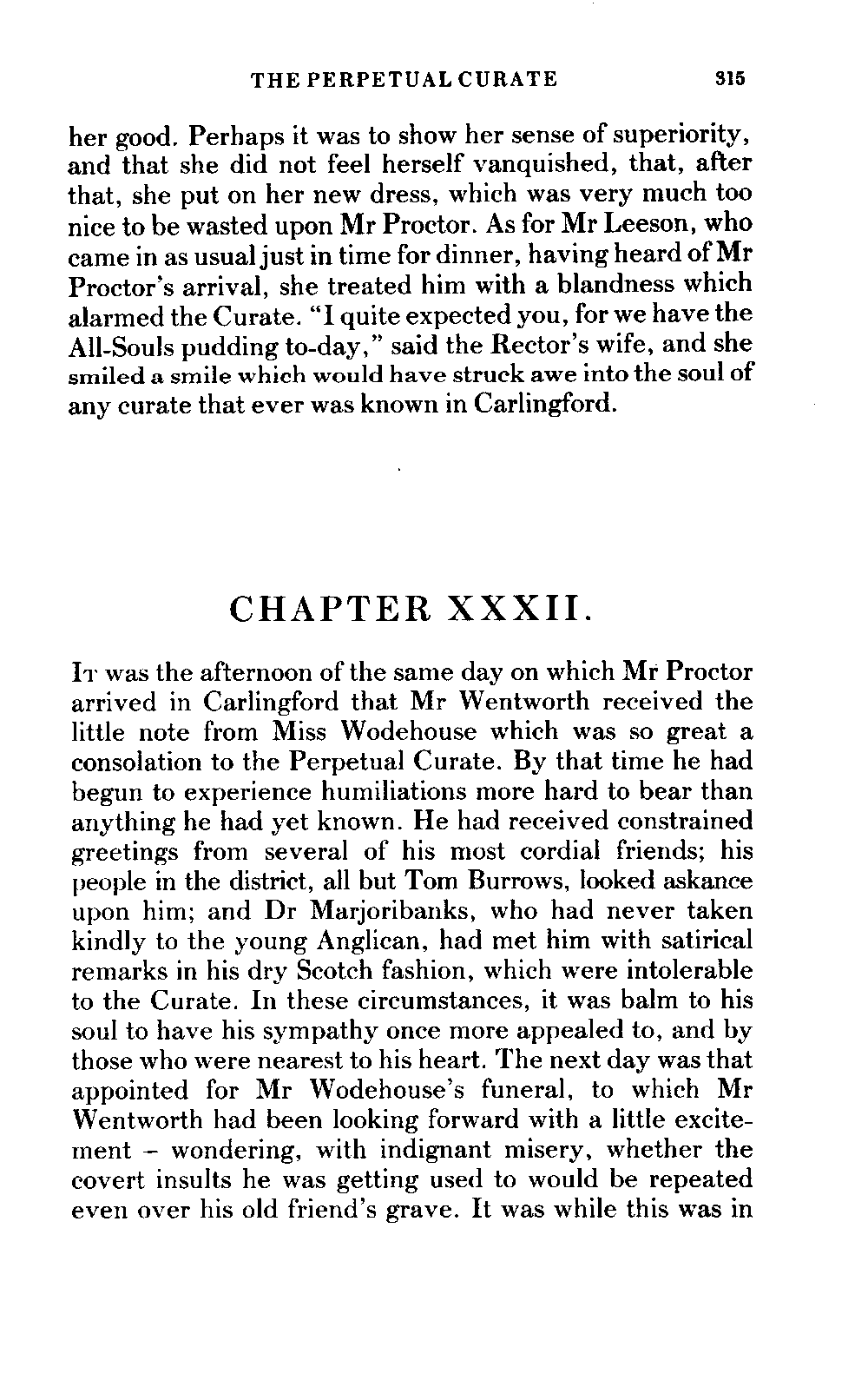 THE PERPETUAL CURATE 315

her good. Perhaps it was to show her sense of superiority, and that she did not feel herself vanquished, that, after that, she put on her new dress, which was very much too nice to be wasted upon Mr Proctor. As for Mr Leeson, who came in as usual just in time for dinner, having heard of Mr Proctor's arrival, she treated him with a blandness which alarmed the Curate. "I quite expected you, for we have the All-Souls pudding to-day," said the Rector's wife, and she smiled a smile which would have struck awe into the soul of any curate that ever was known in Carlingford.

CHAPTER XXXII.

It was the afternoon of the same day on which Mr Proctor arrived in Carlingford that Mr Wentworth received the little note from Miss Wodehouse which was so great a consolation to the Perpetual Curate. By that time he had begun to experience humiliations more hard to bear than anything he had yet known. He had received constrained greetings from several of his most cordial friends; his people in the district, all but Tom Burrows, looked askance upon him; and Dr Marjoribanks, who had never taken kindly to the young Anglican, had met him with satirical remarks in his dry Scotch fashion, which were intolerable to the Curate. In these circumstances, it was balm to his soul to have his sympathy once more appealed to, and by those who were nearest to his heart. The next day was that appointed for Mr Wodehouse's funeral, to which Mr Wentworth had been looking forward with a little excitement – wondering, with indignant misery, whether the covert insults he was getting used to would be repeated even over his old friend's grave. It was while this was in